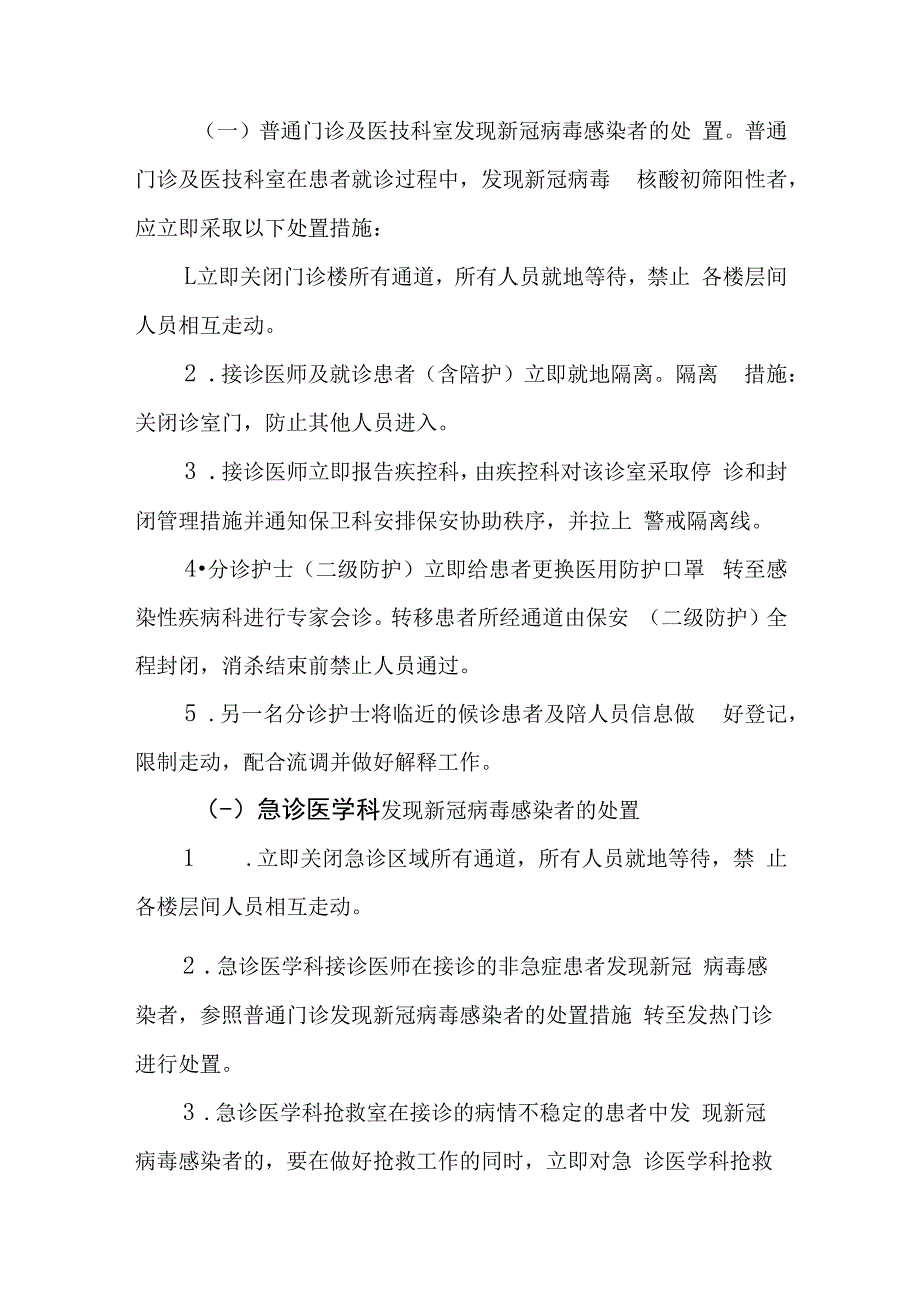 （一）普通门诊及医技科室发现新冠病毒感染者的处 置。普通门诊及医技科室在患者就诊过程中，发现新冠病毒 核酸初筛阳性者，应立即采取以下处置措施：

L立即关闭门诊楼所有通道，所有人员就地等待，禁止 各楼层间人员相互走动。

２．接诊医师及就诊患者（含陪护）立即就地隔离。隔离 措施：关闭诊室门，防止其他人员进入。

３．接诊医师立即报告疾控科，由疾控科对该诊室采取停 诊和封闭管理措施并通知保卫科安排保安协助秩序，并拉上 警戒隔离线。

4•分诊护士（二级防护）立即给患者更换医用防护口罩 转至感染性疾病科进行专家会诊。转移患者所经通道由保安 （二级防护）全程封闭，消杀结束前禁止人员通过。

５．另一名分诊护士将临近的候诊患者及陪人员信息做 好登记，限制走动，配合流调并做好解释工作。

(-）急诊医学科发现新冠病毒感染者的处置

1 ．立即关闭急诊区域所有通道，所有人员就地等待，禁 止各楼层间人员相互走动。

2．急诊医学科接诊医师在接诊的非急症患者发现新冠 病毒感染者，参照普通门诊发现新冠病毒感染者的处置措施 转至发热门诊进行处置。

3．急诊医学科抢救室在接诊的病情不稳定的患者中发 现新冠病毒感染者的，要在做好抢救工作的同时，立即对急 诊医学科抢救